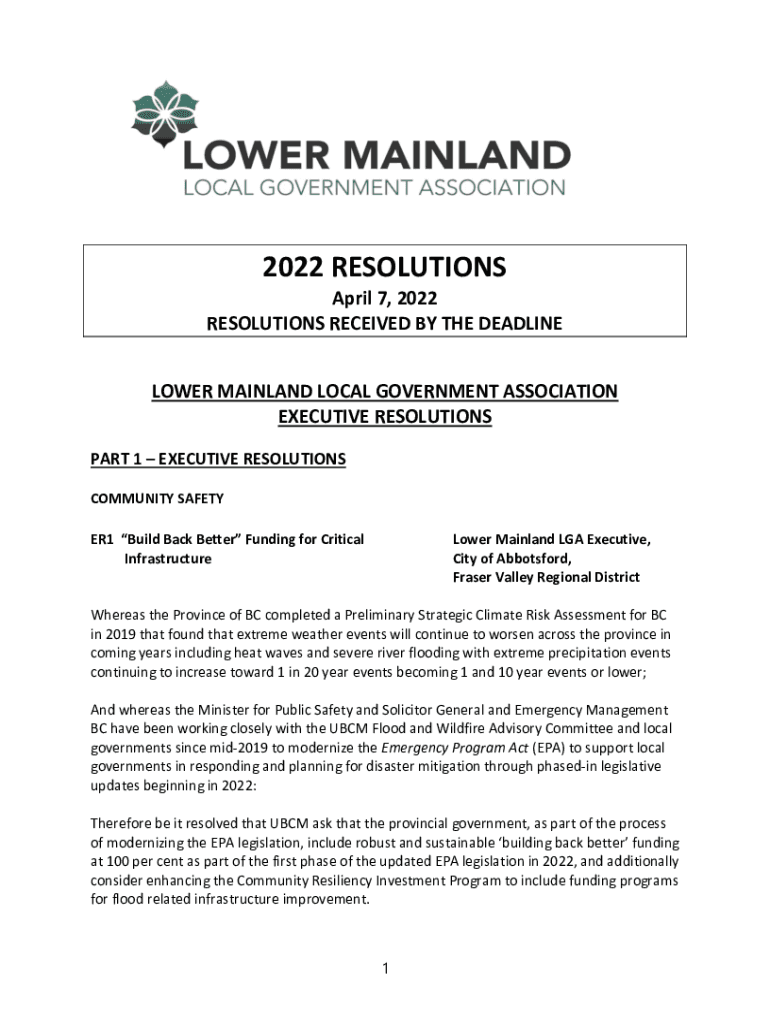 LOWER MAINLAND
LOCAL GOVERNMENT ASSOCIATION

2022 RESOLUTIONS
April 7, 2022
RESOLUTIONS RECEIVED BY THE DEADLINE

LOWER MAINLAND LOCAL GOVERNMENT ASSOCIATION
EXECUTIVE RESOLUTIONS

PART 1 – EXECUTIVE RESOLUTIONS

COMMUNITY SAFETY

ER1 "Build Back Better" Funding for Critical Infrastructure

Lower Mainland LGA Executive,
City of Abbotsford,
Fraser Valley Regional District

Whereas the Province of BC completed a Preliminary Strategic Climate Risk Assessment for BC in 2019 that found that extreme weather events will continue to worsen across the province in coming years including heat waves and severe river flooding with extreme precipitation events continuing to increase toward 1 in 20 year events becoming 1 and 10 year events or lower;

And whereas the Minister for Public Safety and Solicitor General and Emergency Management BC have been working closely with the UBCM Flood and Wildfire Advisory Committee and local governments since mid-2019 to modernize the Emergency Program Act (EPA) to support local governments in responding and planning for disaster mitigation through phased-in legislative updates beginning in 2022:

Therefore be it resolved that UBCM ask that the provincial government, as part of the process of modernizing the EPA legislation, include robust and sustainable 'building back better' funding at 100 per cent as part of the first phase of the updated EPA legislation in 2022, and additionally consider enhancing the Community Resiliency Investment Program to include funding programs for flood related infrastructure improvement.

1